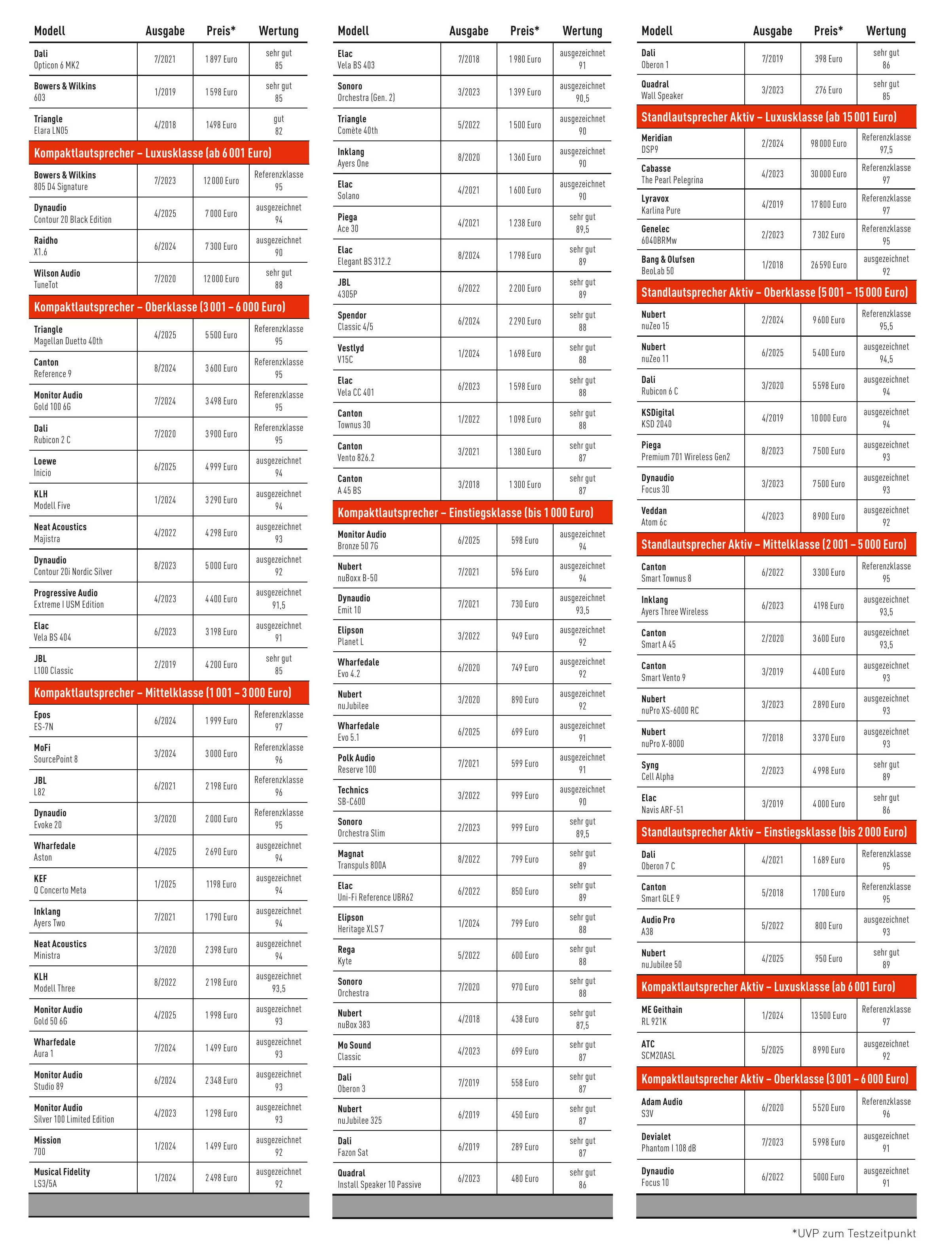 | Modell | Ausgabe | Preis* | Wertung |
|---|---|---|---|
| Dali Opticon 6 MK2 | 7/2021 | 1 897 Euro | sehr gut 85 |
| Bowers & Wilkins 603 | 1/2019 | 1 598 Euro | sehr gut 85 |
| Triangle Elara LN05 | 4/2018 | 1498 Euro | gut 82 |
| Kompaktlautsprecher – Luxusklasse (ab 6 001 Euro) | | | |
| Bowers & Wilkins 805 D4 Signature | 7/2023 | 12 000 Euro | Referenzklasse 95 |
| Dynaudio Contour 20 Black Edition | 4/2025 | 7 000 Euro | ausgezeichnet 94 |
| Raidho X1.6 | 6/2024 | 7 300 Euro | ausgezeichnet 90 |
| Wilson Audio TuneTot | 7/2020 | 12 000 Euro | sehr gut 88 |
| Kompaktlautsprecher – Oberklasse (3 001 – 6 000 Euro) | | | |
| Triangle Magellan Duetto 40th | 4/2025 | 5 500 Euro | Referenzklasse 95 |
| Canton Reference 9 | 8/2024 | 3 600 Euro | Referenzklasse 95 |
| Monitor Audio Gold 100 6G | 7/2024 | 3 498 Euro | Referenzklasse 95 |
| Dali Rubicon 2 C | 7/2020 | 3 900 Euro | Referenzklasse 95 |
| Loewe Inicio | 6/2025 | 4 999 Euro | ausgezeichnet 94 |
| KLH Modell Five | 1/2024 | 3 290 Euro | ausgezeichnet 94 |
| Neat Acoustics Majistra | 4/2022 | 4 298 Euro | ausgezeichnet 93 |
| Dynaudio Contour 20i Nordic Silver | 8/2023 | 5 000 Euro | ausgezeichnet 92 |
| Progressive Audio Extreme I USM Edition | 4/2023 | 4 400 Euro | ausgezeichnet 91,5 |
| Elac Vela BS 404 | 6/2023 | 3 198 Euro | ausgezeichnet 91 |
| JBL L100 Classic | 2/2019 | 4 200 Euro | sehr gut 85 |
| Kompaktlautsprecher – Mittelklasse (1 001 – 3 000 Euro) | | | |
| Epos ES-7N | 6/2024 | 1 999 Euro | Referenzklasse 97 |
| MoFi SourcePoint 8 | 3/2024 | 3 000 Euro | Referenzklasse 96 |
| JBL L82 | 6/2021 | 2 198 Euro | Referenzklasse 96 |
| Dynaudio Evoke 20 | 3/2020 | 2 000 Euro | Referenzklasse 95 |
| Wharfedale Aston | 4/2025 | 2 690 Euro | ausgezeichnet 94 |
| KEF Q Concerto Meta | 1/2025 | 1198 Euro | ausgezeichnet 94 |
| Inklang Ayers Two | 7/2021 | 1 790 Euro | ausgezeichnet 94 |
| Neat Acoustics Ministra | 3/2020 | 2 398 Euro | ausgezeichnet 94 |
| KLH Modell Three | 8/2022 | 2 198 Euro | ausgezeichnet 93,5 |
| Monitor Audio Gold 50 6G | 4/2025 | 1 998 Euro | ausgezeichnet 93 |
| Wharfedale Aura 1 | 7/2024 | 1 499 Euro | ausgezeichnet 93 |
| Monitor Audio Studio 89 | 6/2024 | 2 348 Euro | ausgezeichnet 93 |
| Monitor Audio Silver 100 Limited Edition | 4/2023 | 1 298 Euro | ausgezeichnet 93 |
| Mission 700 | 1/2024 | 1 499 Euro | ausgezeichnet 92 |
| Musical Fidelity LS3/5A | 1/2024 | 2 498 Euro | ausgezeichnet 92 |

| Modell | Ausgabe | Preis* | Wertung |
|---|---|---|---|
| Elac Vela BS 403 | 7/2018 | 1 980 Euro | ausgezeichnet 91 |
| Sonoro Orchestra (Gen. 2) | 3/2023 | 1 399 Euro | ausgezeichnet 90,5 |
| Triangle Comète 40th | 5/2022 | 1 500 Euro | ausgezeichnet 90 |
| Inklang Ayers One | 8/2020 | 1 360 Euro | ausgezeichnet 90 |
| Elac Solano | 4/2021 | 1 600 Euro | ausgezeichnet 90 |
| Piega Ace 30 | 4/2021 | 1 238 Euro | sehr gut 89,5 |
| Elac Elegant BS 312.2 | 8/2024 | 1 798 Euro | sehr gut 89 |
| JBL 4305P | 6/2022 | 2 200 Euro | sehr gut 89 |
| Spendor Classic 4/5 | 6/2024 | 2 290 Euro | sehr gut 88 |
| Vestlyd V15C | 1/2024 | 1 698 Euro | sehr gut 88 |
| Elac Vela CC 401 | 6/2023 | 1 598 Euro | sehr gut 88 |
| Canton Townus 30 | 1/2022 | 1 098 Euro | sehr gut 88 |
| Canton Vento 826.2 | 3/2021 | 1 380 Euro | sehr gut 87 |
| Canton A 45 BS | 3/2018 | 1 300 Euro | sehr gut 87 |
| Kompaktlautsprecher – Einstiegsklasse (bis 1 000 Euro) | | | |
| Monitor Audio Bronze 50 7G | 6/2025 | 598 Euro | ausgezeichnet 94 |
| Nubert nuBoxx B-50 | 7/2021 | 596 Euro | ausgezeichnet 94 |
| Dynaudio Emit 10 | 7/2021 | 730 Euro | ausgezeichnet 93,5 |
| Elipson Planet L | 3/2022 | 949 Euro | ausgezeichnet 92 |
| Wharfedale Evo 4.2 | 6/2020 | 749 Euro | ausgezeichnet 92 |
| Nubert nuJubilee | 3/2020 | 890 Euro | ausgezeichnet 92 |
| Wharfedale Evo 5.1 | 6/2025 | 699 Euro | ausgezeichnet 91 |
| Polk Audio Reserve 100 | 7/2021 | 599 Euro | ausgezeichnet 91 |
| Technics SB-C600 | 3/2022 | 999 Euro | ausgezeichnet 90 |
| Sonoro Orchestra Slim | 2/2023 | 999 Euro | sehr gut 89,5 |
| Magnat Transpuls 800A | 8/2022 | 799 Euro | sehr gut 89 |
| Elac Uni-Fi Reference UBR62 | 6/2022 | 850 Euro | sehr gut 89 |
| Elipson Heritage XLS 7 | 1/2024 | 799 Euro | sehr gut 88 |
| Rega Kyte | 5/2022 | 600 Euro | sehr gut 88 |
| Sonoro Orchestra | 7/2020 | 970 Euro | sehr gut 88 |
| Nubert nuBox 383 | 4/2018 | 438 Euro | sehr gut 87,5 |
| Mo Sound Classic | 4/2023 | 699 Euro | sehr gut 87 |
| Dali Oberon 3 | 7/2019 | 558 Euro | sehr gut 87 |
| Nubert nuJubilee 325 | 6/2019 | 450 Euro | sehr gut 87 |
| Dali Fazon Sat | 6/2019 | 289 Euro | sehr gut 87 |
| Quadral Install Speaker 10 Passive | 6/2023 | 480 Euro | sehr gut 86 |

| Modell | Ausgabe | Preis* | Wertung |
|---|---|---|---|
| Dali Oberon 1 | 7/2019 | 398 Euro | sehr gut 86 |
| Quadral Wall Speaker | 3/2023 | 276 Euro | sehr gut 85 |
| Standlautsprecher Aktiv – Luxusklasse (ab 15 001 Euro) | | | |
| Meridian DSP9 | 2/2024 | 98 000 Euro | Referenzklasse 97,5 |
| Cabasse The Pearl Pelegrina | 4/2023 | 30 000 Euro | Referenzklasse 97 |
| Lyravox Karlina Pure | 4/2019 | 17 800 Euro | Referenzklasse 97 |
| Genelec 6040BRMw | 2/2023 | 7 302 Euro | Referenzklasse 95 |
| Bang & Olufsen BeoLab 50 | 1/2018 | 26 590 Euro | ausgezeichnet 92 |
| Standlautsprecher Aktiv – Oberklasse (5 001 – 15 000 Euro) | | | |
| Nubert nuZeo 15 | 2/2024 | 9 600 Euro | Referenzklasse 95,5 |
| Nubert nuZeo 11 | 6/2025 | 5 400 Euro | ausgezeichnet 94,5 |
| Dali Rubicon 6 C | 3/2020 | 5 598 Euro | ausgezeichnet 94 |
| KSDigital KSD 2040 | 4/2019 | 10 000 Euro | ausgezeichnet 94 |
| Piega Premium 701 Wireless Gen2 | 8/2023 | 7 500 Euro | ausgezeichnet 93 |
| Dynaudio Focus 30 | 3/2023 | 7 500 Euro | ausgezeichnet 93 |
| Veddan Atom 6c | 4/2023 | 8 900 Euro | ausgezeichnet 92 |
| Standlautsprecher Aktiv – Mittelklasse (2 001 – 5 000 Euro) | | | |
| Canton Smart Townus 8 | 6/2022 | 3 300 Euro | Referenzklasse 95 |
| Inklang Ayers Three Wireless | 6/2023 | 4198 Euro | ausgezeichnet 93,5 |
| Canton Smart A 45 | 2/2020 | 3 600 Euro | ausgezeichnet 93,5 |
| Canton Smart Vento 9 | 3/2019 | 4 400 Euro | ausgezeichnet 93 |
| Nubert nuPro XS-6000 RC | 3/2023 | 2 890 Euro | ausgezeichnet 93 |
| Nubert nuPro X-8000 | 7/2018 | 3 370 Euro | ausgezeichnet 93 |
| Syng Cell Alpha | 2/2023 | 4 998 Euro | sehr gut 89 |
| Elac Navis ARF-51 | 3/2019 | 4 000 Euro | sehr gut 86 |
| Standlautsprecher Aktiv – Einstiegsklasse (bis 2 000 Euro) | | | |
| Dali Oberon 7 C | 4/2021 | 1 689 Euro | Referenzklasse 95 |
| Canton Smart GLE 9 | 5/2018 | 1 700 Euro | Referenzklasse 95 |
| Audio Pro A38 | 5/2022 | 800 Euro | ausgezeichnet 93 |
| Nubert nuJubilee 50 | 4/2025 | 950 Euro | sehr gut 89 |
| Kompaktlautsprecher Aktiv – Luxusklasse (ab 6 001 Euro) | | | |
| ME Geithain RL 921K | 1/2024 | 13 500 Euro | Referenzklasse 97 |
| ATC SCM20ASL | 5/2025 | 8 990 Euro | ausgezeichnet 92 |
| Kompaktlautsprecher Aktiv – Oberklasse (3 001 – 6 000 Euro) | | | |
| Adam Audio S3V | 6/2020 | 5 520 Euro | Referenzklasse 96 |
| Devialet Phantom I 108 dB | 7/2023 | 5 998 Euro | ausgezeichnet 91 |
| Dynaudio Focus 10 | 6/2022 | 5000 Euro | ausgezeichnet 91 |

*UVP zum Testzeitpunkt